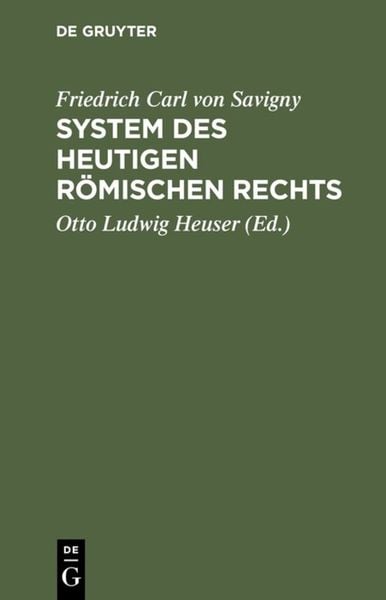 DE GRUYTER

Friedrich Carl von Savigny

SYSTEM DES HEUTIGEN RÖMISCHEN RECHTS

Otto Ludwig Heuser (Ed.)

DE
G